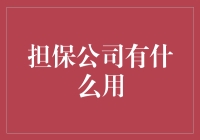 担保公司有什么用